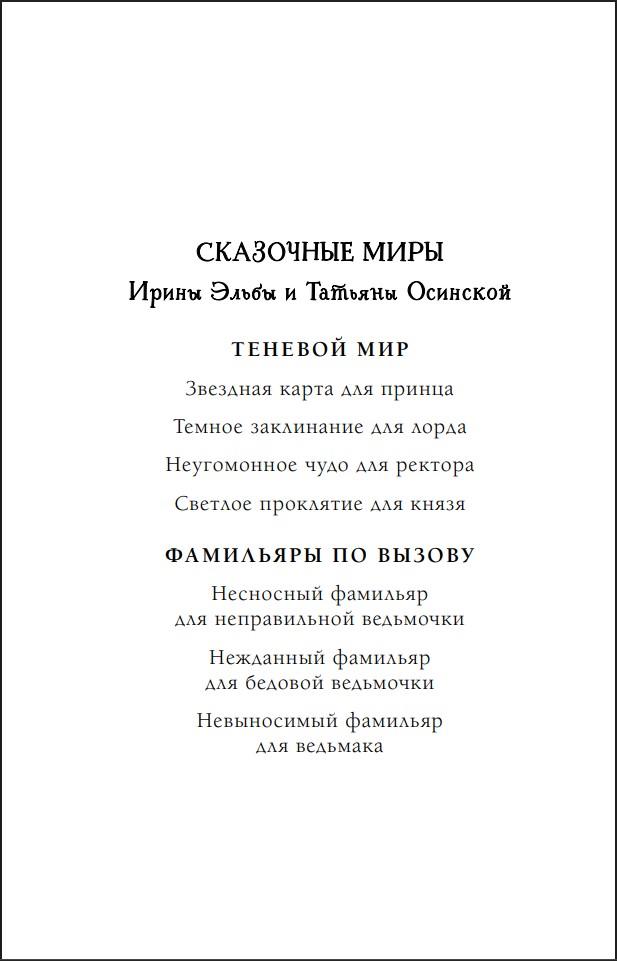 СКАЗОЧНЫЕ МИРЫ
Ирины Эльбы и Татьяны Осинской

ТЕНЕВОЙ МИР

Звездная карта для принца

Темное заклинание для лорда

Неугомонное чудо для ректора

Светлое проклятие для князя

ФАМИЛЬЯРЫ ПО ВЫЗОВУ

Несносный фамильяр для неправильной ведьмочки

Нежданный фамильяр для бедовой ведьмочки

Невыносимый фамильяр для ведьмака